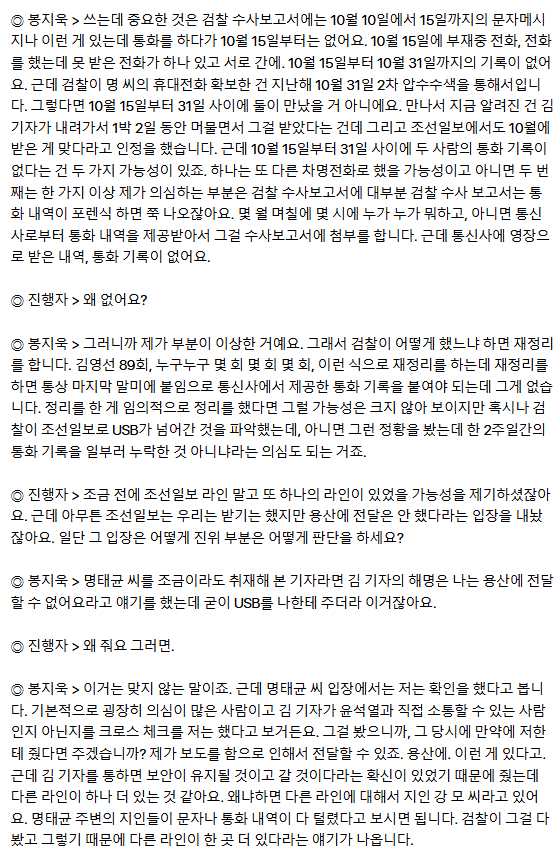 ◎ 봉지욱 > 쓰는데 중요한 것은 검찰 수사보고서에는 10월 10일에서 15일까지의 문자메시지나 이런 게 있는데 통화를 하다가 10월 15일부터는 없어요. 10월 15일에 부재중 전화, 전화를 했는데 못 받은 전화가 하나 있고 서로 간에. 10월 15일부터 10월 31일까지의 기록이 없어요. 근데 검찰이 명 씨의 휴대전화 확보한 건 지난해 10월 31일 2차 압수수색을 통해서입니다. 그렇다면 10월 15일부터 31일 사이에 둘이 만났을 거 아니에요. 만나서 지금 알려진 건 김 기자가 내려가서 1박 2일 동안 머물면서 그걸 받았다는 건데 그리고 조선일보에서도 10월에 받은 게 맞다라고 인정을 했습니다. 근데 10월 15일부터 31일 사이에 두 사람의 통화 기록이 없다는 건 두 가지 가능성이 있죠. 하나는 또 다른 차명전화로 했을 가능성이고 아니면 두 번째는 한 가지 이상 제가 의심하는 부분은 검찰 수사보고서에 대부분 검찰 수사 보고서는 통화 내역이 포렌식 하면 쭉 나오잖아요. 몇 월 며칠에 몇 시에 누가 누가 뭐하고, 아니면 통신사로부터 통화 내역을 제공받아서 그걸 수사보고서에 첨부를 합니다. 근데 통신사에 영장으로 받은 내역, 통화 기록이 없어요.

◎ 진행자 > 왜 없어요?

◎ 봉지욱 > 그러니까 제가 부분이 이상한 거예요. 그래서 검찰이 어떻게 했느냐 하면 재정리를 합니다. 김영선 89회, 누구누구 몇 회 몇 회 몇 회, 이런 식으로 재정리를 하는데 재정리를 하면 통상 마지막 말미에 붙임으로 통신사에서 제공한 통화 기록을 붙여야 되는데 그게 없습니다. 정리를 한 게 임의적으로 정리를 했다면 그럴 가능성은 크지 않아 보이지만 혹시나 검찰이 조선일보로 USB가 넘어간 것을 파악했는데, 아니면 그런 정황을 봤는데 한 2주일간의 통화 기록을 일부러 누락한 것 아니냐라는 의심도 되는 거죠.

◎ 진행자 > 조금 전에 조선일보 라인 말고 또 하나의 라인이 있었을 가능성을 제기하셨잖아요. 근데 아무튼 조선일보는 우리는 받기는 했지만 용산에 전달은 안 했다라는 입장을 내놨잖아요. 일단 그 입장은 어떻게 진위 부분은 어떻게 판단을 하세요?

◎ 봉지욱 > 명태균 씨를 조금이라도 취재해 본 기자라면 김 기자의 해명은 나는 용산에 전달할 수 없어요라고 얘기를 했는데 굳이 USB를 나한테 주더라 이거잖아요.

◎ 진행자 > 왜 줘요 그러면.

◎ 봉지욱 > 이거는 맞지 않는 말이죠. 근데 명태균 씨 입장에서는 저는 확인을 했다고 봅니다. 기본적으로 굉장히 의심이 많은 사람이고 김 기자가 윤석열과 직접 소통할 수 있는 사람인지 아닌지를 크로스 체크를 저는 했다고 보거든요. 그걸 봤으니까, 그 당시에 만약에 저한테 줬다면 주겠습니까? 제가 보도를 함으로 인해서 전달할 수 있죠. 용산에. 이런 게 있다고. 근데 김 기자를 통하면 보안이 유지될 것이고 갈 것이다라는 확신이 있었기 때문에 줬는데 다른 라인이 하나 더 있는 것 같아요. 왜냐하면 다른 라인에 대해서 지인 강 모 씨라고 있어요. 명태균 주변의 지인들이 문자나 통화 내역이 다 털렸다고 보시면 됩니다. 검찰이 그걸 다 봤고 그렇기 때문에 다른 라인이 한 곳 더 있다라는 얘기가 나옵니다.